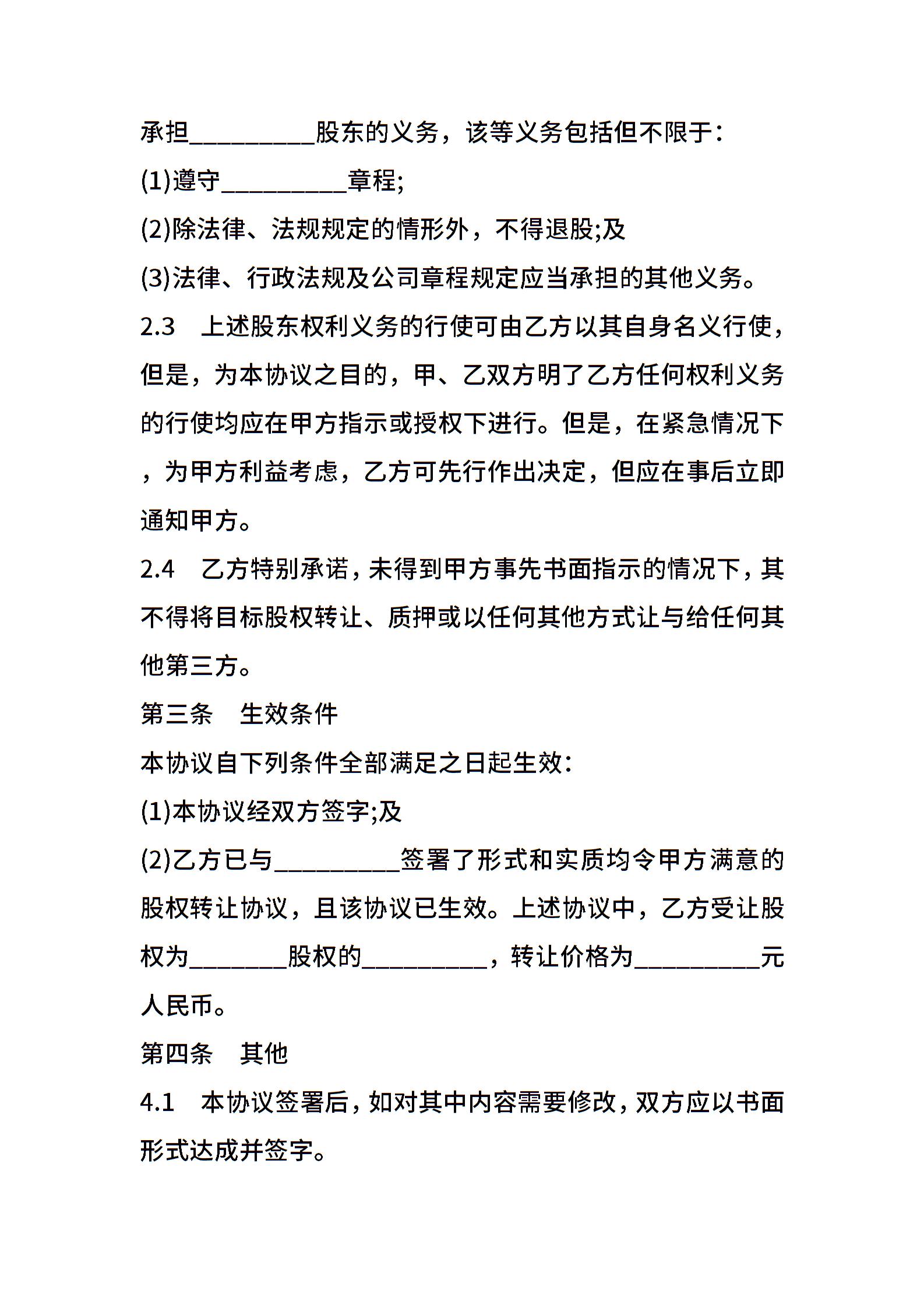 承担__________股东的义务，该等义务包括但不限于：

(1)遵守__________章程;

(2)除法律、法规规定的情形外，不得退股;及

(3)法律、行政法规及公司章程规定应当承担的其他义务。

2.3　上述股东权利义务的行使可由乙方以其自身名义行使，但是，为本协议之目的，甲、乙双方明了乙方任何权利义务的行使均应在甲方指示或授权下进行。但是，在紧急情况下，为甲方利益考虑，乙方可先行作出决定，但应在事后立即通知甲方。

2.4　乙方特别承诺，未得到甲方事先书面指示的情况下，其不得将目标股权转让、质押或以任何其他方式让与给任何其他第三方。

第三条　生效条件

本协议自下列条件全部满足之日起生效：

(1)本协议经双方签字;及

(2)乙方已与__________签署了形式和实质均令甲方满意的股权转让协议，且该协议已生效。上述协议中，乙方受让股权为________股权的__________，转让价格为__________元人民币。

第四条　其他

4.1　本协议签署后，如对其中内容需要修改，双方应以书面形式达成并签字。